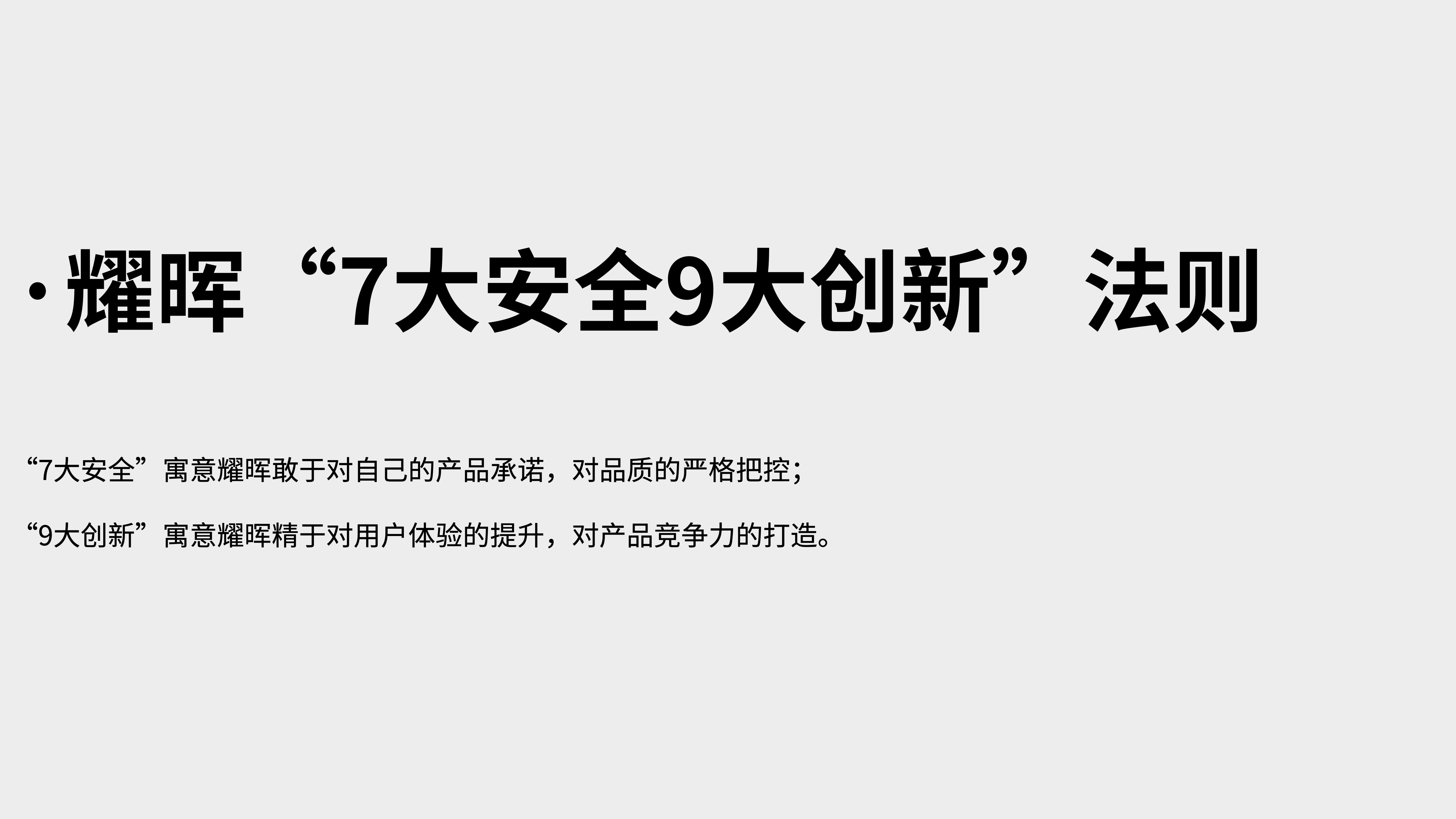 · 耀晖“7大安全9大创新”法则

“7大安全”寓意耀晖敢于对自己的产品承诺，对品质的严格把控；

“9大创新”寓意耀晖精于对用户体验的提升，对产品竞争力的打造。